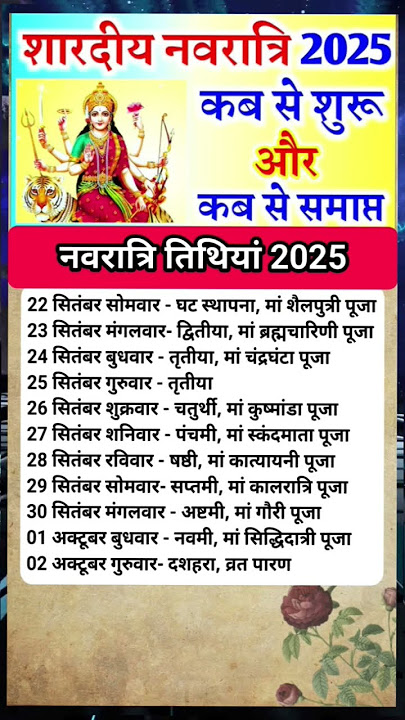 शारदीय नवरात्रि 2025

कब से शुरू
और
कब से समाप्त

नवरात्रि तिथियां 2025

22 सितंबर सोमवार - घट स्थापना, मां शैलपुत्री पूजा
23 सितंबर मंगलवार- द्वितीया, मां ब्रह्मचारिणी पूजा
24 सितंबर बुधवार - तृतीया, मां चंद्रघंटा पूजा
25 सितंबर गुरुवार - तृतीया
26 सितंबर शुक्रवार - चतुर्थी, मां कुष्मांडा पूजा
27 सितंबर शनिवार - पंचमी, मां स्कंदमाता पूजा
28 सितंबर रविवार - षष्ठी, मां कात्यायनी पूजा
29 सितंबर सोमवार- सप्तमी, मां कालरात्रि पूजा
30 सितंबर मंगलवार - अष्टमी, मां गौरी पूजा
01 अक्टूबर बुधवार - नवमी, मां सिद्धिदात्री पूजा
02 अक्टूबर गुरुवार- दशहरा, व्रत पारण